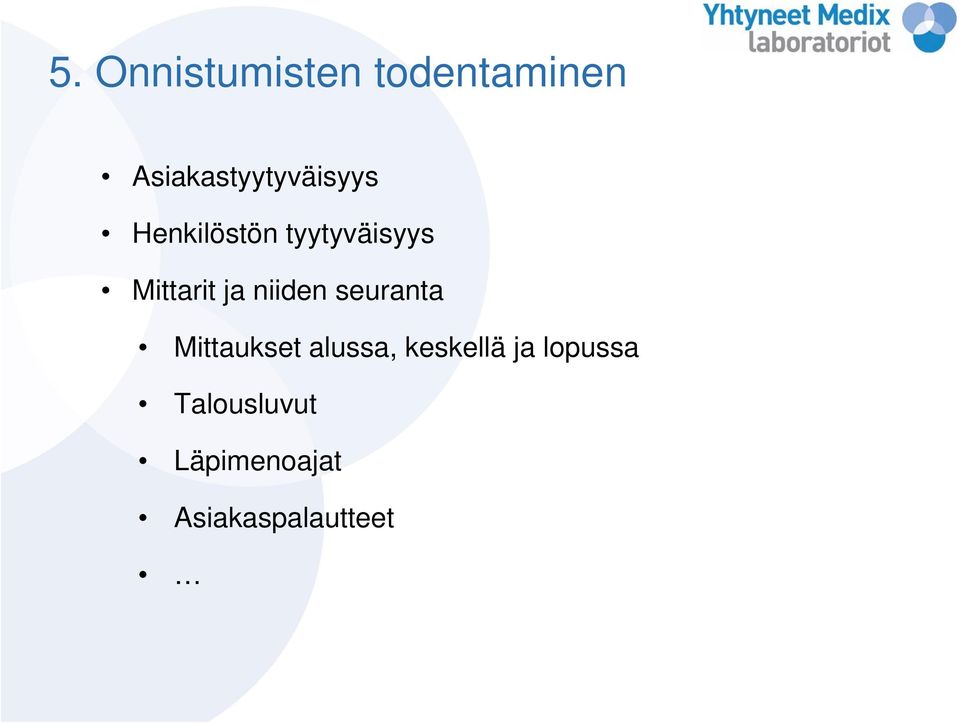 Yhtyneet Medix
laboratoriot

5. Onnistumisten todentaminen

• Asiakastyytyväisyys
• Henkilöstön tyytyväisyys
• Mittarit ja niiden seuranta
• Mittaukset alussa, keskellä ja lopussa
• Talousluvut
• Läpimenoajat
• Asiakaspalautteet
• …